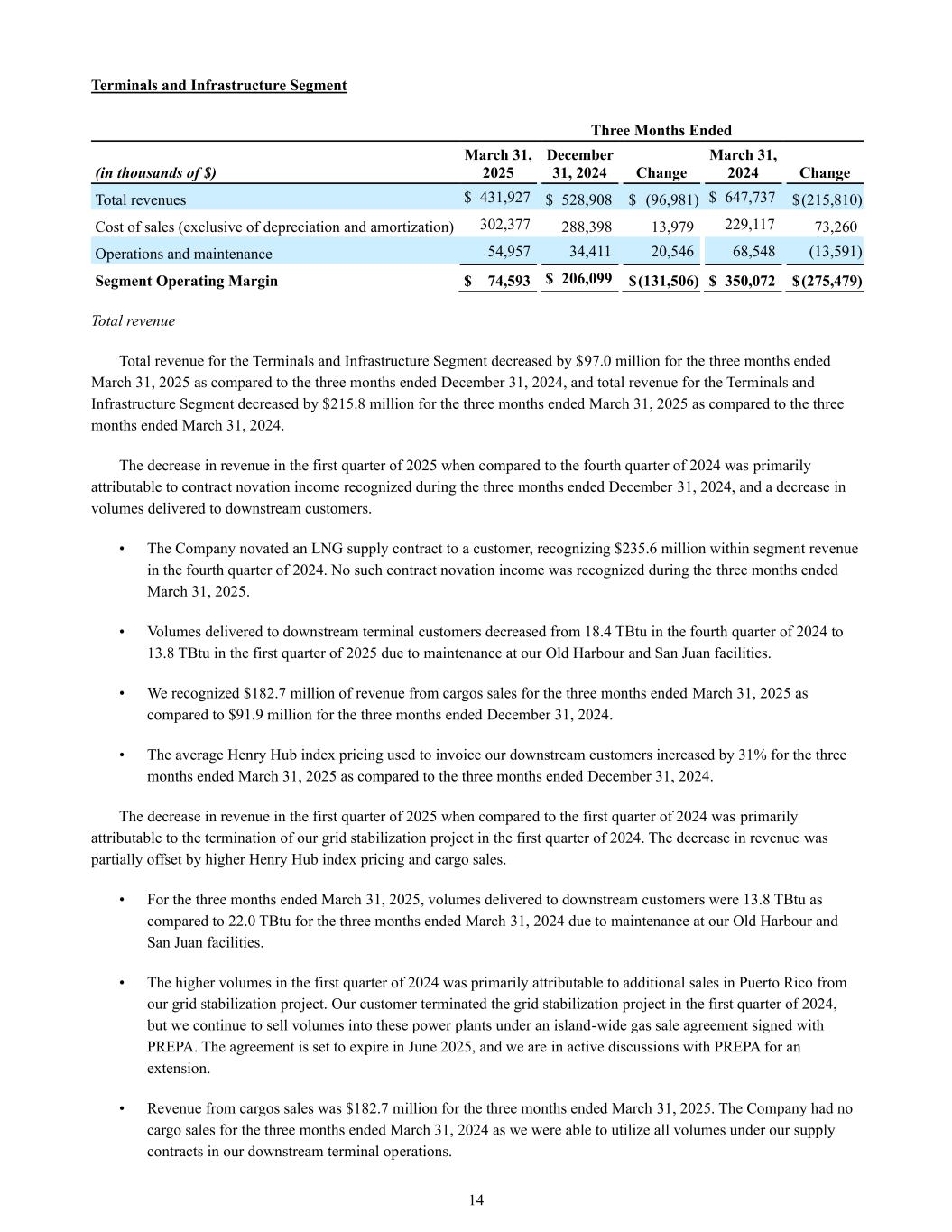 Terminals and Infrastructure Segment

| | Three Months Ended | | | | |
|---|---|---|---|---|---|
| (in thousands of $) | March 31, 2025 | December 31, 2024 | Change | March 31, 2024 | Change |
| Total revenues | $ 431,927 | $ 528,908 | $ (96,981) | $ 647,737 | $(215,810) |
| Cost of sales (exclusive of depreciation and amortization) | 302,377 | 288,398 | 13,979 | 229,117 | 73,260 |
| Operations and maintenance | 54,957 | 34,411 | 20,546 | 68,548 | (13,591) |
| Segment Operating Margin | $ 74,593 | $ 206,099 | $(131,506) | $ 350,072 | $(275,479) |

Total revenue

Total revenue for the Terminals and Infrastructure Segment decreased by $97.0 million for the three months ended March 31, 2025 as compared to the three months ended December 31, 2024, and total revenue for the Terminals and Infrastructure Segment decreased by $215.8 million for the three months ended March 31, 2025 as compared to the three months ended March 31, 2024.

The decrease in revenue in the first quarter of 2025 when compared to the fourth quarter of 2024 was primarily attributable to contract novation income recognized during the three months ended December 31, 2024, and a decrease in volumes delivered to downstream customers.

• The Company novated an LNG supply contract to a customer, recognizing $235.6 million within segment revenue in the fourth quarter of 2024. No such contract novation income was recognized during the three months ended March 31, 2025.

• Volumes delivered to downstream terminal customers decreased from 18.4 TBtu in the fourth quarter of 2024 to 13.8 TBtu in the first quarter of 2025 due to maintenance at our Old Harbour and San Juan facilities.

• We recognized $182.7 million of revenue from cargos sales for the three months ended March 31, 2025 as compared to $91.9 million for the three months ended December 31, 2024.

• The average Henry Hub index pricing used to invoice our downstream customers increased by 31% for the three months ended March 31, 2025 as compared to the three months ended December 31, 2024.

The decrease in revenue in the first quarter of 2025 when compared to the first quarter of 2024 was primarily attributable to the termination of our grid stabilization project in the first quarter of 2024. The decrease in revenue was partially offset by higher Henry Hub index pricing and cargo sales.

• For the three months ended March 31, 2025, volumes delivered to downstream customers were 13.8 TBtu as compared to 22.0 TBtu for the three months ended March 31, 2024 due to maintenance at our Old Harbour and San Juan facilities.

• The higher volumes in the first quarter of 2024 was primarily attributable to additional sales in Puerto Rico from our grid stabilization project. Our customer terminated the grid stabilization project in the first quarter of 2024, but we continue to sell volumes into these power plants under an island-wide gas sale agreement signed with PREPA. The agreement is set to expire in June 2025, and we are in active discussions with PREPA for an extension.

• Revenue from cargos sales was $182.7 million for the three months ended March 31, 2025. The Company had no cargo sales for the three months ended March 31, 2024 as we were able to utilize all volumes under our supply contracts in our downstream terminal operations.

14